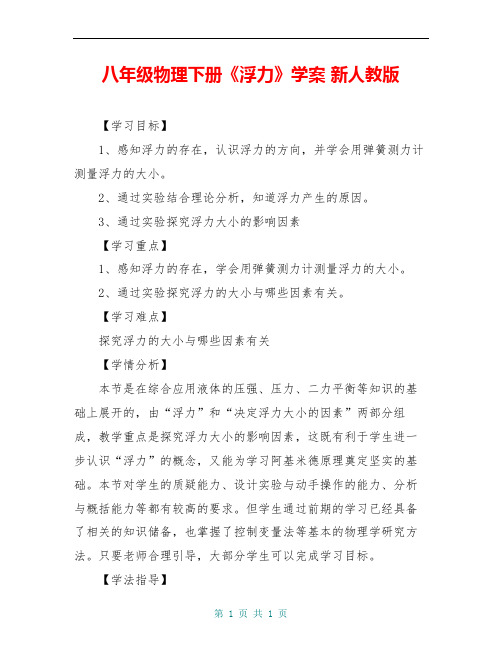 八年级物理下册《浮力》学案 新人教版

【学习目标】

1、感知浮力的存在，认识浮力的方向，并学会用弹簧测力计测量浮力的大小。

2、通过实验结合理论分析，知道浮力产生的原因。

3、通过实验探究浮力大小的影响因素

【学习重点】

1、感知浮力的存在，学会用弹簧测力计测量浮力的大小。

2、通过实验探究浮力的大小与哪些因素有关。

【学习难点】

探究浮力的大小与哪些因素有关

【学情分析】

本节是在综合应用液体的压强、压力、二力平衡等知识的基础上展开的，由“浮力”和“决定浮力大小的因素”两部分组成，教学重点是探究浮力大小的影响因素，这既有利于学生进一步认识“浮力”的概念，又能为学习阿基米德原理奠定坚实的基础。本节对学生的质疑能力、设计实验与动手操作的能力、分析与概括能力等都有较高的要求。但学生通过前期的学习已经具备了相关的知识储备，也掌握了控制变量法等基本的物理学研究方法。只要老师合理引导，大部分学生可以完成学习目标。

【学法指导】

第 1 页 共 1 页